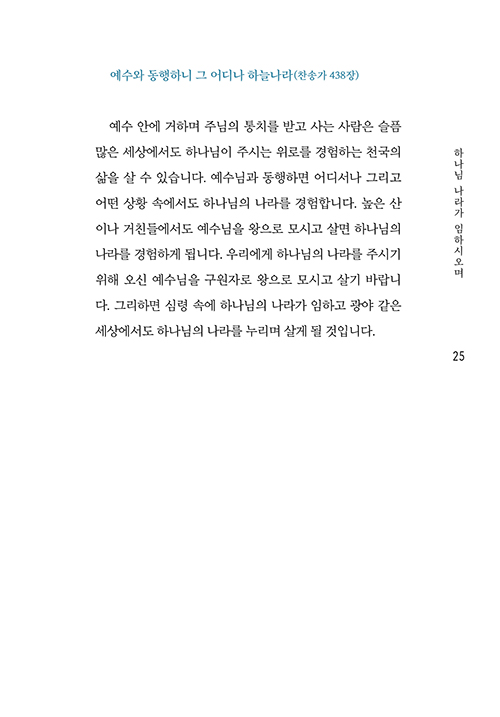 예수와 동행하니 그 어디나 하늘나라(찬송가 438장)

예수 안에 거하며 주님의 통치를 받고 사는 사람은 슬픔 많은 세상에서도 하나님이 주시는 위로를 경험하는 천국의 삶을 살 수 있습니다. 예수님과 동행하면 어디서나 그리고 어떤 상황 속에서도 하나님의 나라를 경험합니다. 높은 산이나 거친들에서도 예수님을 왕으로 모시고 살면 하나님의 나라를 경험하게 됩니다. 우리에게 하나님의 나라를 주시기 위해 오신 예수님을 구원자로 왕으로 모시고 살기 바랍니다. 그리하면 심령 속에 하나님의 나라가 임하고 광야 같은 세상에서도 하나님의 나라를 누리며 살게 될 것입니다.

하나님 나라가 임하시오며

25